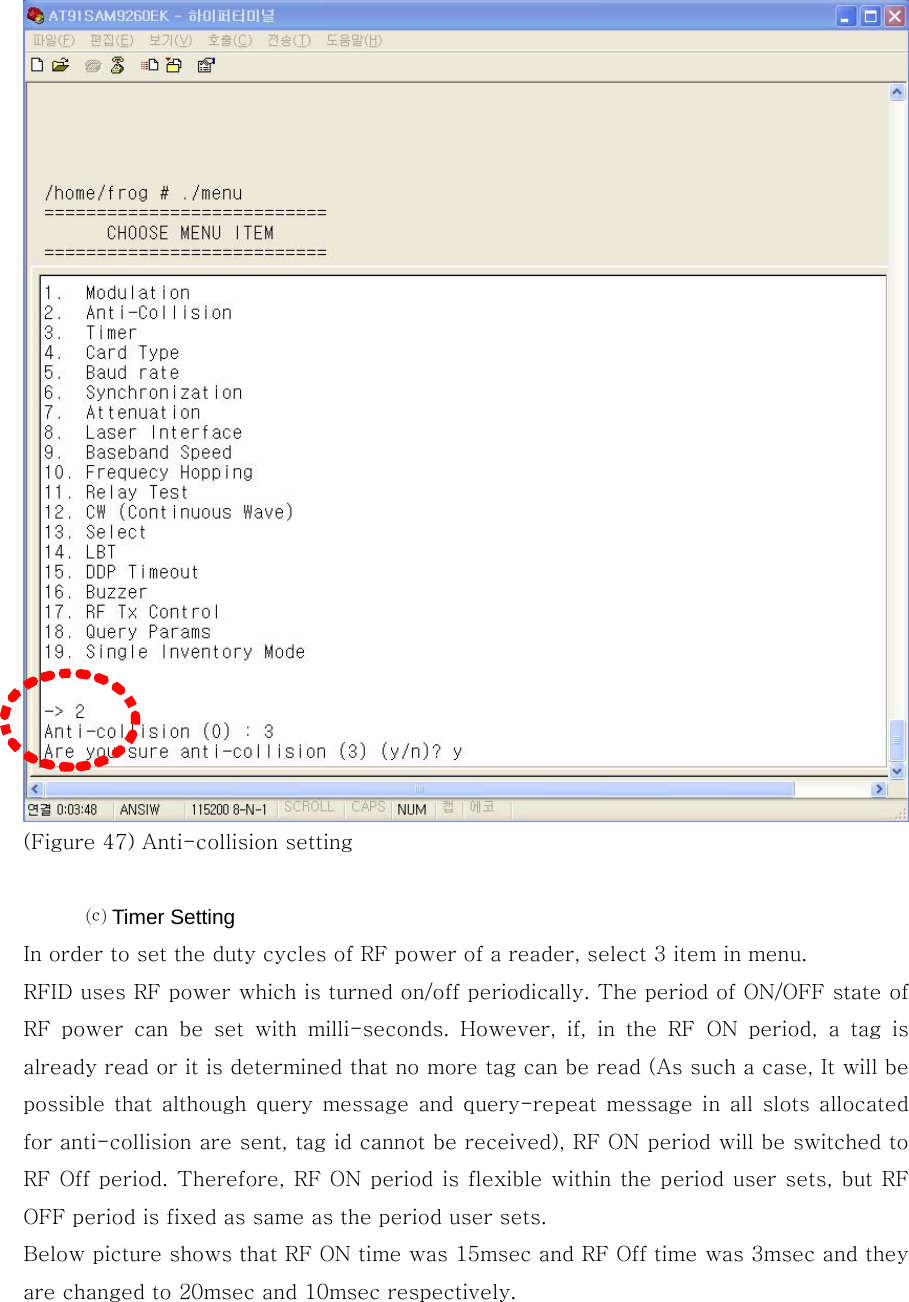 AT91SAM9260EK - 하이퍼터미널
파일(F) 편집(E) 보기(V) 호출(C) 전송(T) 도움말(H)

/home/frog # ./menu
===========================
CHOOSE MENU ITEM
===========================

1. Modulation
2. Anti-Collision
3. Timer
4. Card Type
5. Baud rate
6. Synchronization
7. Attenuation
8. Laser Interface
9. Baseband Speed
10. Frequecy Hopping
11. Relay Test
12. CW (Continuous Wave)
13. Select
14. LBT
15. DDP Timeout
16. Buzzer
17. RF Tx Control
18. Query Params
19. Single Inventory Mode

-> 2
Anti-collision (0) : 3
Are you sure anti-collision (3) (y/n)? y

연결 0:03:48 ANSIW 115200 8-N-1 SCROLL CAPS NUM 캡 에코

(Figure 47) Anti-collision setting

(c) Timer Setting

In order to set the duty cycles of RF power of a reader, select 3 item in menu.

RFID uses RF power which is turned on/off periodically. The period of ON/OFF state of RF power can be set with milli-seconds. However, if, in the RF ON period, a tag is already read or it is determined that no more tag can be read (As such a case, It will be possible that although query message and query-repeat message in all slots allocated for anti-collision are sent, tag id cannot be received), RF ON period will be switched to RF Off period. Therefore, RF ON period is flexible within the period user sets, but RF OFF period is fixed as same as the period user sets.

Below picture shows that RF ON time was 15msec and RF Off time was 3msec and they are changed to 20msec and 10msec respectively.